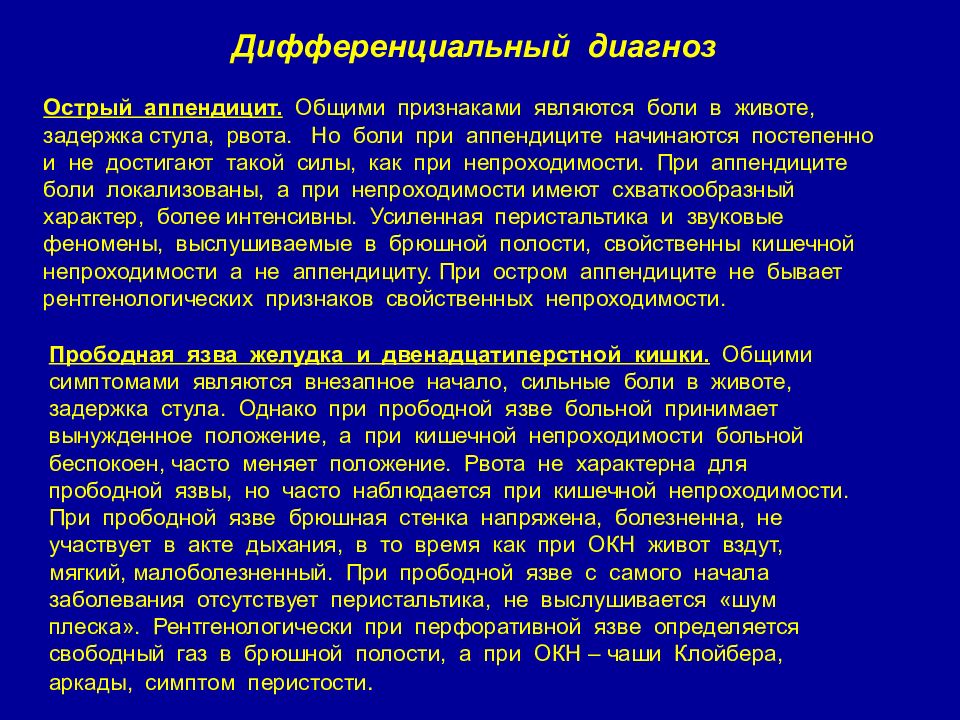 Дифференциальный диагноз

Острый аппендицит. Общими признаками являются боли в животе, задержка стула, рвота. Но боли при аппендиците начинаются постепенно и не достигают такой силы, как при непроходимости. При аппендиците боли локализованы, а при непроходимости имеют схваткообразный характер, более интенсивны. Усиленная перистальтика и звуковые феномены, выслушиваемые в брюшной полости, свойственны кишечной непроходимости а не аппендициту. При остром аппендиците не бывает рентгенологических признаков свойственных непроходимости.

Прободная язва желудка и двенадцатиперстной кишки. Общими симптомами являются внезапное начало, сильные боли в животе, задержка стула. Однако при прободной язве больной принимает вынужденное положение, а при кишечной непроходимости больной беспокоен, часто меняет положение. Рвота не характерна для прободной язвы, но часто наблюдается при кишечной непроходимости. При прободной язве брюшная стенка напряжена, болезненна, не участвует в акте дыхания, в то время как при ОКН живот вздут, мягкий, малоболезненный. При прободной язве с самого начала заболевания отсутствует перистальтика, не выслушивается «шум плеска». Рентгенологически при перфоративной язве определяется свободный газ в брюшной полости, а при ОКН – чаши Клойбера, аркады, симптом перистости.